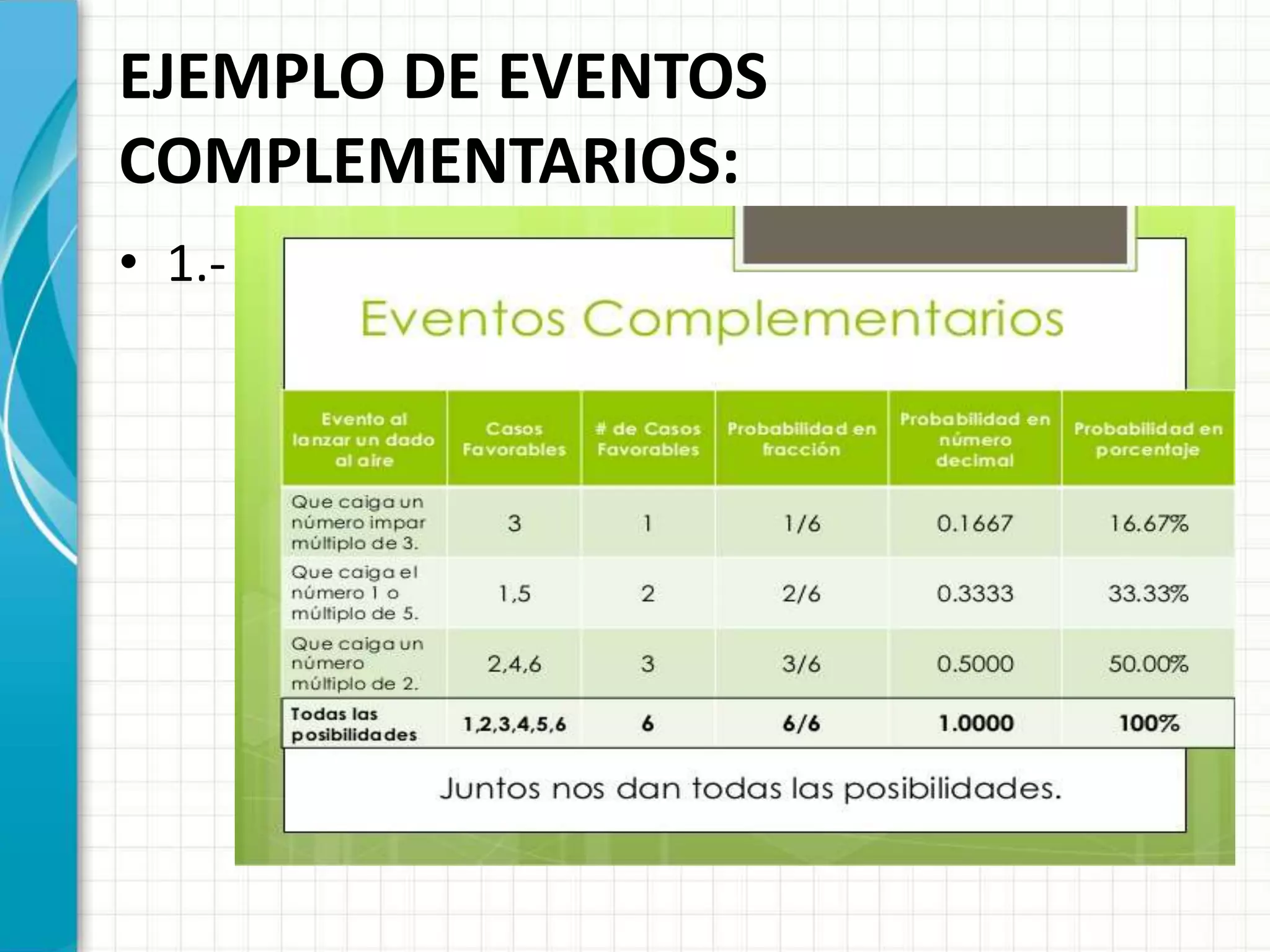 EJEMPLO DE EVENTOS COMPLEMENTARIOS:

• 1.-

Eventos Complementarios

| Evento al lanzar un dado al aire | Casos Favorables | # de Casos Favorables | Probabilidad en fracción | Probabilidad en número decimal | Probabilidad en porcentaje |
|---|---|---|---|---|---|
| Que caiga un número impar múltiplo de 3. | 3 | 1 | 1/6 | 0.1667 | 16.67% |
| Que caiga el número 1 o múltiplo de 5. | 1,5 | 2 | 2/6 | 0.3333 | 33.33% |
| Que caiga un número múltiplo de 2. | 2,4,6 | 3 | 3/6 | 0.5000 | 50.00% |
| Todas las posibilidades | 1,2,3,4,5,6 | 6 | 6/6 | 1.0000 | 100% |

Juntos nos dan todas las posibilidades.